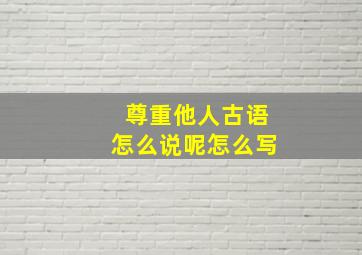 尊重他人古语
怎么说呢怎么写